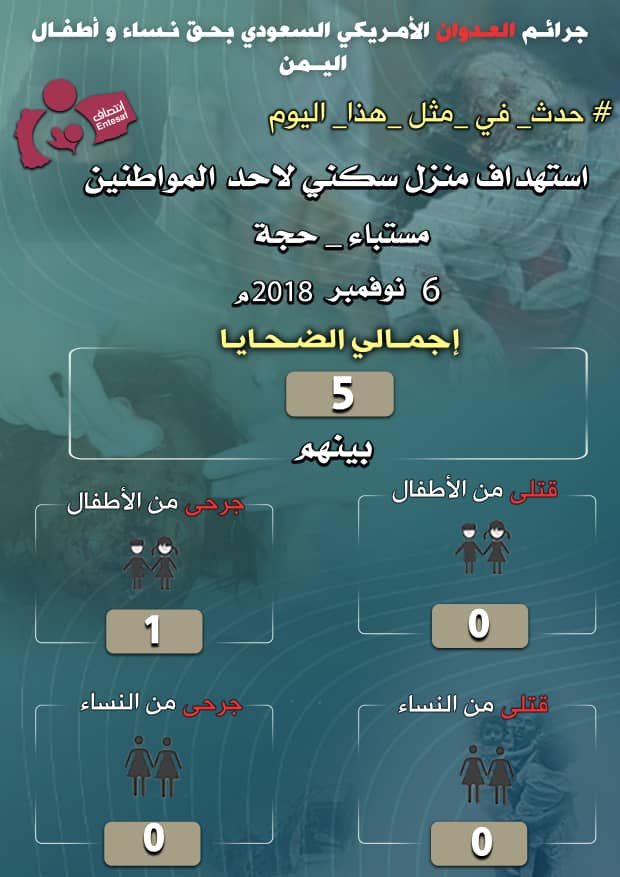 جرائم العدوان الأمريكي السعودي بحق نساء و أطفال اليمن

انتصاف
Entesaf

# حدث_ في _مثل _هذا_ اليوم

استهداف منزل سكني لاحد المواطنين

مستباء _ حجة

6 نوفمبر 2018م

إجمالي الضحايا

5

بينهم

قتلى من الأطفال

0

جرحى من الأطفال

1

قتلى من النساء

0

جرحى من النساء

0